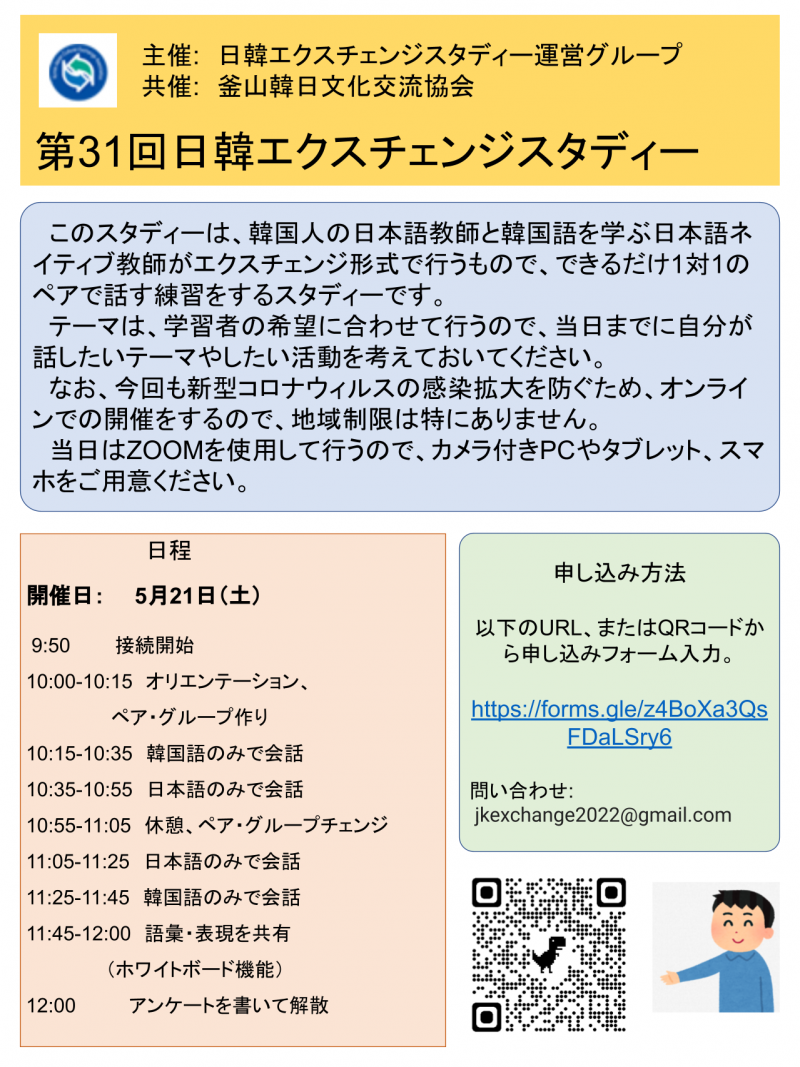 主催: 日韓エクスチェンジスタディー運営グループ
共催: 釜山韓日文化交流協会

第31回日韓エクスチェンジスタディー

このスタディーは、韓国人の日本語教師と韓国語を学ぶ日本語ネイティブ教師がエクスチェンジ形式で行うもので、できるだけ1対1のペアで話す練習をするスタディーです。
テーマは、学習者の希望に合わせて行うので、当日までに自分が話したいテーマやしたい活動を考えておいてください。
なお、今回も新型コロナウィルスの感染拡大を防ぐため、オンラインでの開催をするので、地域制限は特にありません。
当日はZOOMを使用して行うので、カメラ付きPCやタブレット、スマホをご用意ください。

日程
開催日: 5月21日(土)
9:50 接続開始
10:00-10:15 オリエンテーション、ペア・グループ作り
10:15-10:35 韓国語のみで会話
10:35-10:55 日本語のみで会話
10:55-11:05 休憩、ペア・グループチェンジ
11:05-11:25 日本語のみで会話
11:25-11:45 韓国語のみで会話
11:45-12:00 語彙・表現を共有(ホワイトボード機能)
12:00 アンケートを書いて解散

申し込み方法

以下のURL、またはQRコードから申し込みフォーム入力。

https://forms.gle/z4BoXa3QsFDaLSry6

問い合わせ:
jkexchange2022@gmail.com